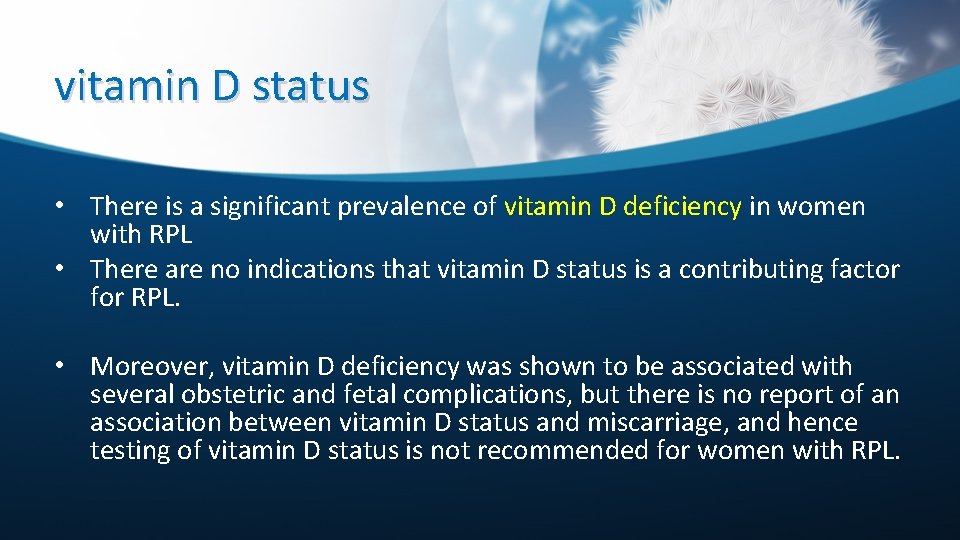 vitamin D status

• There is a significant prevalence of vitamin D deficiency in women with RPL
• There are no indications that vitamin D status is a contributing factor for RPL.

• Moreover, vitamin D deficiency was shown to be associated with several obstetric and fetal complications, but there is no report of an association between vitamin D status and miscarriage, and hence testing of vitamin D status is not recommended for women with RPL.